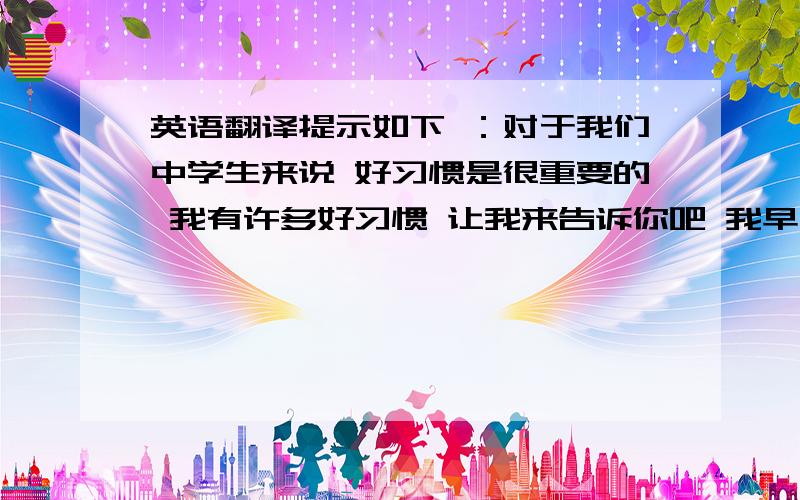 英语翻译提示如下 ：对于我们中学生来说 好习惯是很重要的 我有许多好习惯 让我来告诉你吧 我早